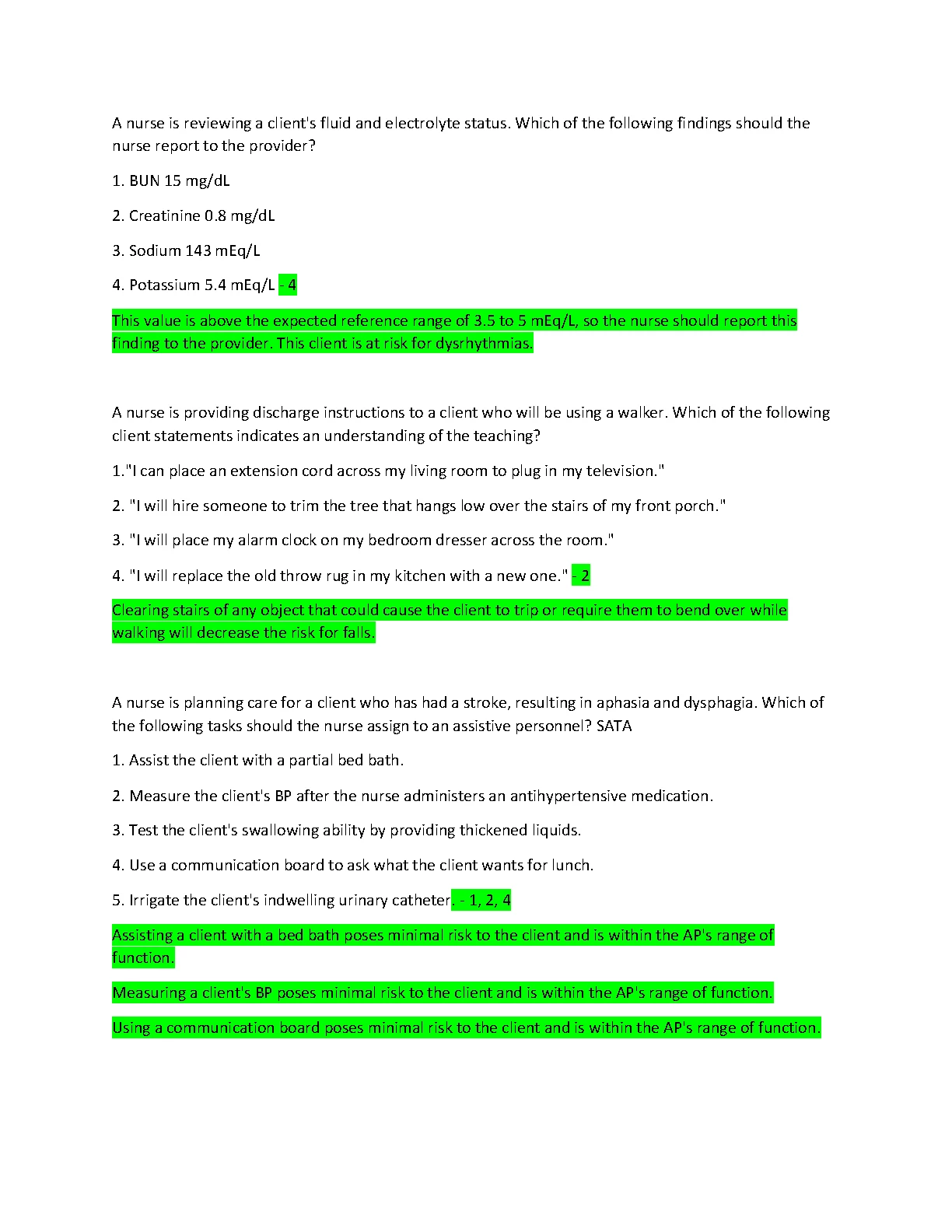 A nurse is reviewing a client's fluid and electrolyte status. Which of the following findings should the nurse report to the provider?

1. BUN 15 mg/dL

2. Creatinine 0.8 mg/dL

3. Sodium 143 mEq/L

4. Potassium 5.4 mEq/L - 4

This value is above the expected reference range of 3.5 to 5 mEq/L, so the nurse should report this finding to the provider. This client is at risk for dysrhythmias.

A nurse is providing discharge instructions to a client who will be using a walker. Which of the following client statements indicates an understanding of the teaching?

1."I can place an extension cord across my living room to plug in my television."

2. "I will hire someone to trim the tree that hangs low over the stairs of my front porch."

3. "I will place my alarm clock on my bedroom dresser across the room."

4. "I will replace the old throw rug in my kitchen with a new one." - 2

Clearing stairs of any object that could cause the client to trip or require them to bend over while walking will decrease the risk for falls.

A nurse is planning care for a client who has had a stroke, resulting in aphasia and dysphagia. Which of the following tasks should the nurse assign to an assistive personnel? SATA

1. Assist the client with a partial bed bath.

2. Measure the client's BP after the nurse administers an antihypertensive medication.

3. Test the client's swallowing ability by providing thickened liquids.

4. Use a communication board to ask what the client wants for lunch.

5. Irrigate the client's indwelling urinary catheter. - 1, 2, 4

Assisting a client with a bed bath poses minimal risk to the client and is within the AP's range of function.

Measuring a client's BP poses minimal risk to the client and is within the AP's range of function.

Using a communication board poses minimal risk to the client and is within the AP's range of function.